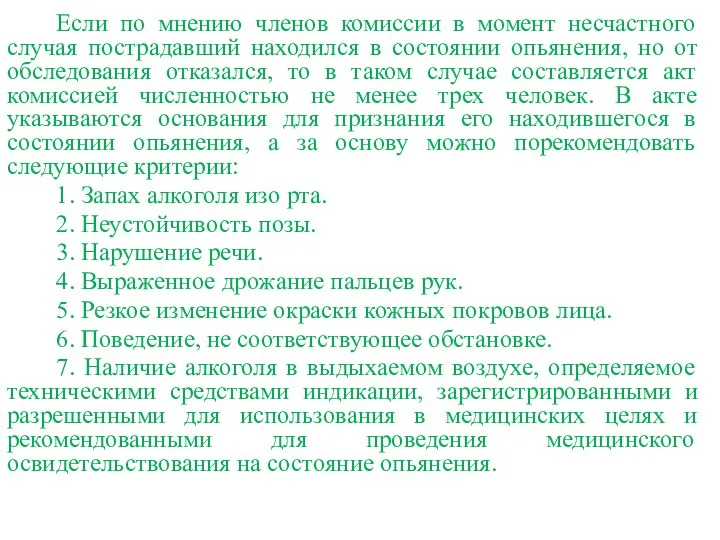 Если по мнению членов комиссии в момент несчастного случая пострадавший находился в состоянии опьянения, но от обследования отказался, то в таком случае составляется акт комиссией численностью не менее трех человек. В акте указываются основания для признания его находившегося в состоянии опьянения, а за основу можно порекомендовать следующие критерии:

1. Запах алкоголя изо рта.

2. Неустойчивость позы.

3. Нарушение речи.

4. Выраженное дрожание пальцев рук.

5. Резкое изменение окраски кожных покровов лица.

6. Поведение, не соответствующее обстановке.

7. Наличие алкоголя в выдыхаемом воздухе, определяемое техническими средствами индикации, зарегистрированными и разрешенными для использования в медицинских целях и рекомендованными для проведения медицинского освидетельствования на состояние опьянения.